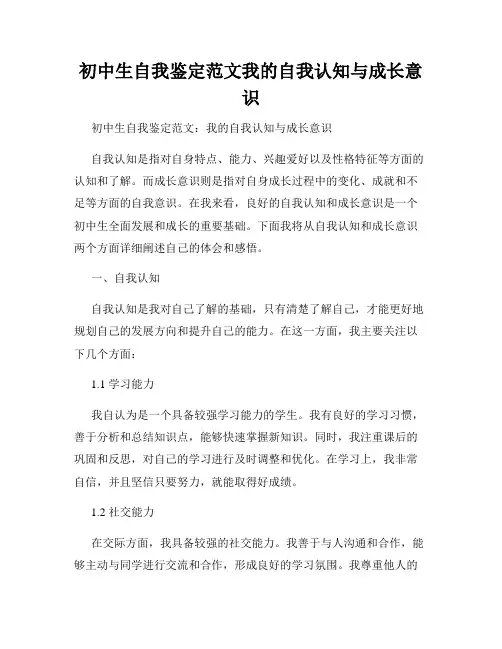 初中生自我鉴定范文我的自我认知与成长意识

初中生自我鉴定范文：我的自我认知与成长意识

自我认知是指对自身特点、能力、兴趣爱好以及性格特征等方面的认知和了解。而成长意识则是指对自身成长过程中的变化、成就和不足等方面的自我意识。在我来看，良好的自我认知和成长意识是一个初中生全面发展和成长的重要基础。下面我将从自我认知和成长意识两个方面详细阐述自己的体会和感悟。

一、自我认知

自我认知是我对自己了解的基础，只有清楚了解自己，才能更好地规划自己的发展方向和提升自己的能力。在这一方面，我主要关注以下几个方面：

1.1 学习能力

我自认为是一个具备较强学习能力的学生。我有良好的学习习惯，善于分析和总结知识点，能够快速掌握新知识。同时，我注重课后的巩固和反思，对自己的学习进行及时调整和优化。在学习上，我非常自信，并且坚信只要努力，就能取得好成绩。

1.2 社交能力

在交际方面，我具备较强的社交能力。我善于与人沟通和合作，能够主动与同学进行交流和合作，形成良好的学习氛围。我尊重他人的